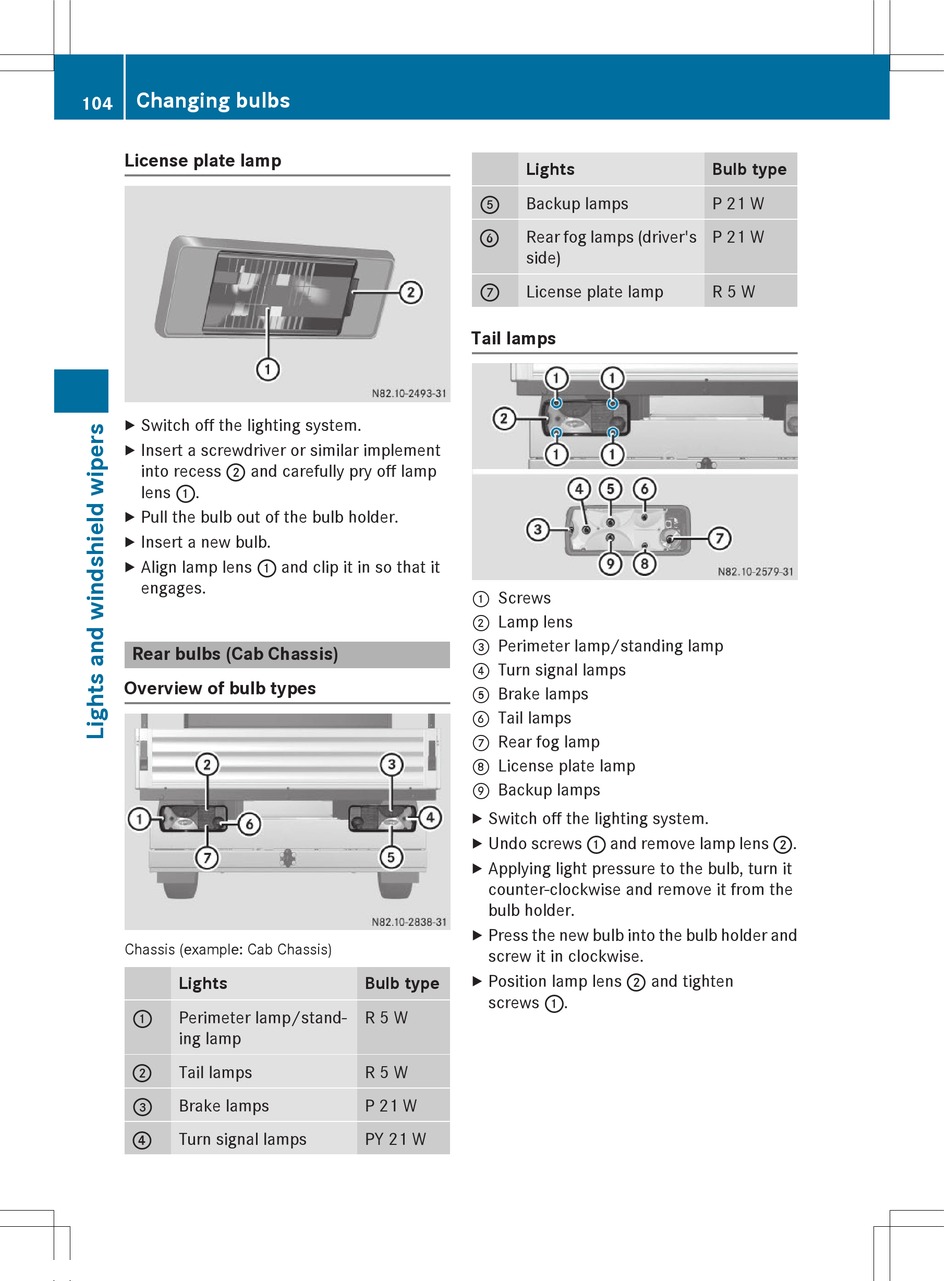 104 Changing bulbs

Lights and windshield wipers

License plate lamp

2

1

N82.10-2493-31

▶ Switch off the lighting system.

▶ Insert a screwdriver or similar implement into recess ② and carefully pry off lamp lens ①.

▶ Pull the bulb out of the bulb holder.

▶ Insert a new bulb.

▶ Align lamp lens ① and clip it in so that it engages.

Rear bulbs (Cab Chassis)

Overview of bulb types

2 3 1 6 4 7 5

N82.10-2838-31

Chassis (example: Cab Chassis)

| | Lights | Bulb type |
|---|---|---|
| ① | Perimeter lamp/standing lamp | R 5 W |
| ② | Tail lamps | R 5 W |
| ③ | Brake lamps | P 21 W |
| ④ | Turn signal lamps | PY 21 W |

| | Lights | Bulb type |
|---|---|---|
| ⑤ | Backup lamps | P 21 W |
| ⑥ | Rear fog lamps (driver's side) | P 21 W |
| ⑦ | License plate lamp | R 5 W |

Tail lamps

1 1 2 1 1

4 5 6 3 7 9 8

N82.10-2579-31

① Screws
② Lamp lens
③ Perimeter lamp/standing lamp
④ Turn signal lamps
⑤ Brake lamps
⑥ Tail lamps
⑦ Rear fog lamp
⑧ License plate lamp
⑨ Backup lamps

▶ Switch off the lighting system.

▶ Undo screws ① and remove lamp lens ②.

▶ Applying light pressure to the bulb, turn it counter-clockwise and remove it from the bulb holder.

▶ Press the new bulb into the bulb holder and screw it in clockwise.

▶ Position lamp lens ② and tighten screws ①.